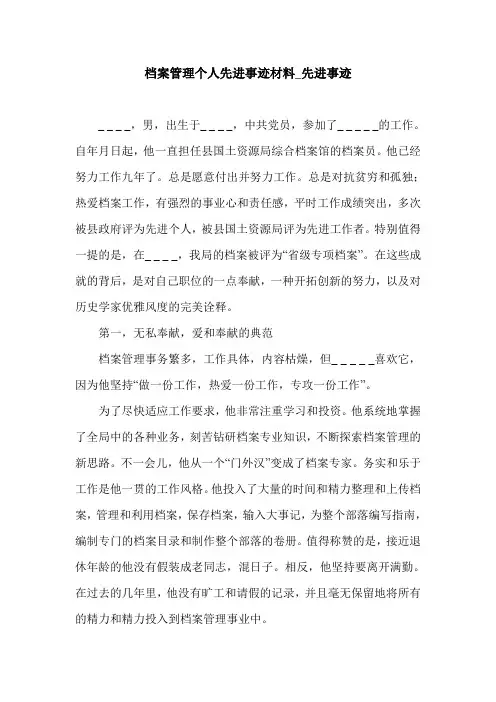 档案管理个人先进事迹材料_先进事迹

____，男，出生于____，中共党员，参加了_____的工作。自年月日起，他一直担任县国土资源局综合档案馆的档案员。他已经努力工作九年了。总是愿意付出并努力工作。总是对抗贫穷和孤独；热爱档案工作，有强烈的事业心和责任感，平时工作成绩突出，多次被县政府评为先进个人，被县国土资源局评为先进工作者。特别值得一提的是，在____，我局的档案被评为“省级专项档案”。在这些成就的背后，是对自己职位的一点奉献，一种开拓创新的努力，以及对历史学家优雅风度的完美诠释。

第一，无私奉献，爱和奉献的典范

档案管理事务繁多，工作具体，内容枯燥，但_____喜欢它，因为他坚持“做一份工作，热爱一份工作，专攻一份工作”。

为了尽快适应工作要求，他非常注重学习和投资。他系统地掌握了全局中的各种业务，刻苦钻研档案专业知识，不断探索档案管理的新思路。不一会儿，他从一个“门外汉”变成了档案专家。务实和乐于工作是他一贯的工作风格。他投入了大量的时间和精力整理和上传档案，管理和利用档案，保存档案，输入大事记，为整个部落编写指南，编制专门的档案目录和制作整个部落的卷册。值得称赞的是，接近退休年龄的他没有假装成老同志，混日子。相反，他坚持要离开满勤。在过去的几年里，他没有旷工和请假的记录，并且毫无保留地将所有的精力和精力投入到档案管理事业中。